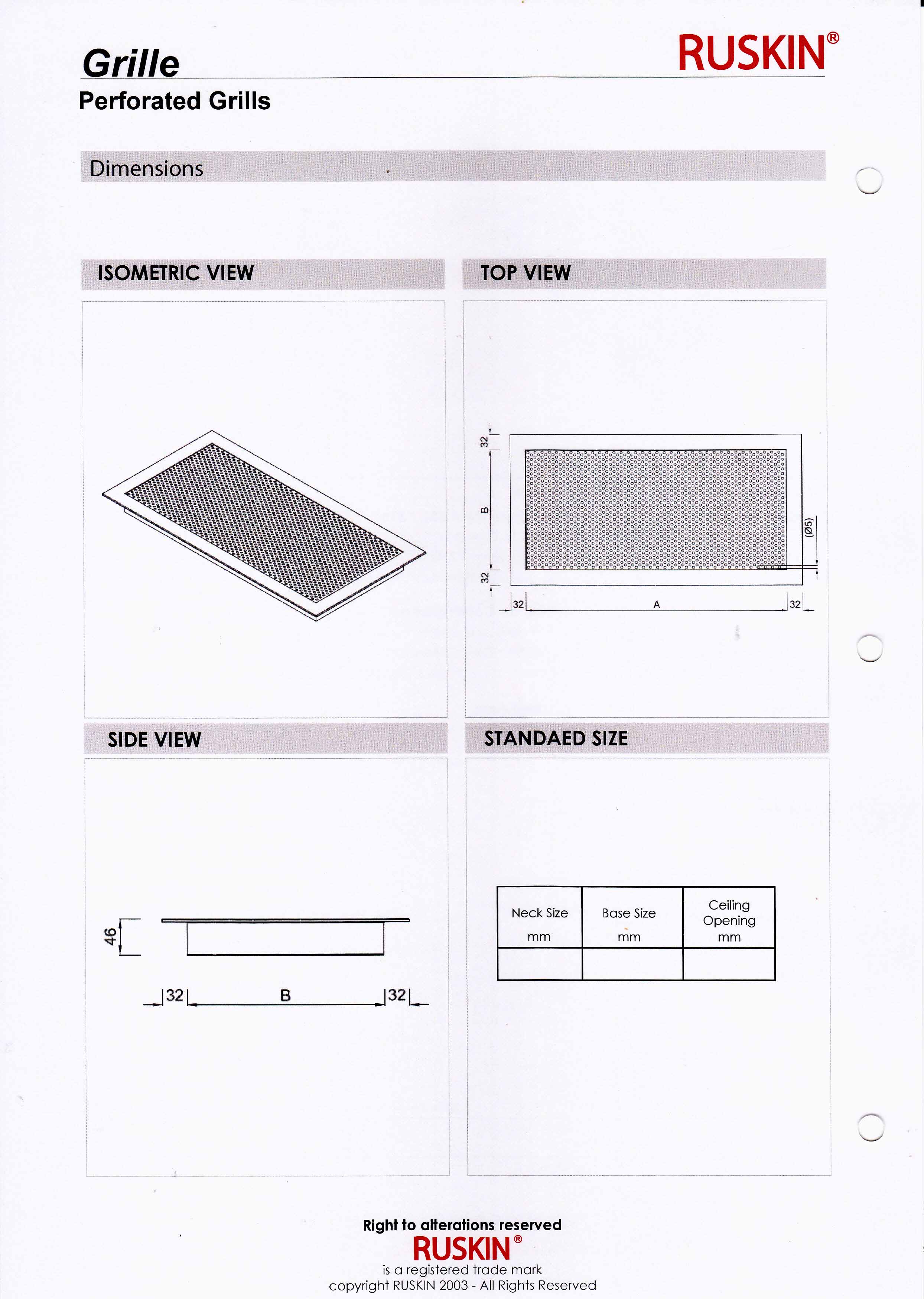 Grille
RUSKIN®

Perforated Grills

Dimensions

ISOMETRIC VIEW

TOP VIEW

32
B
32
(Ø5)
32
A
32

SIDE VIEW

46
32
B
32

STANDAED SIZE

| Neck Size mm | Base Size mm | Ceiling Opening mm |
|---|---|---|
| | | |

Right to alterations reserved
RUSKIN®
is a registered trade mark
copyright RUSKIN 2003 - All Rights Reserved